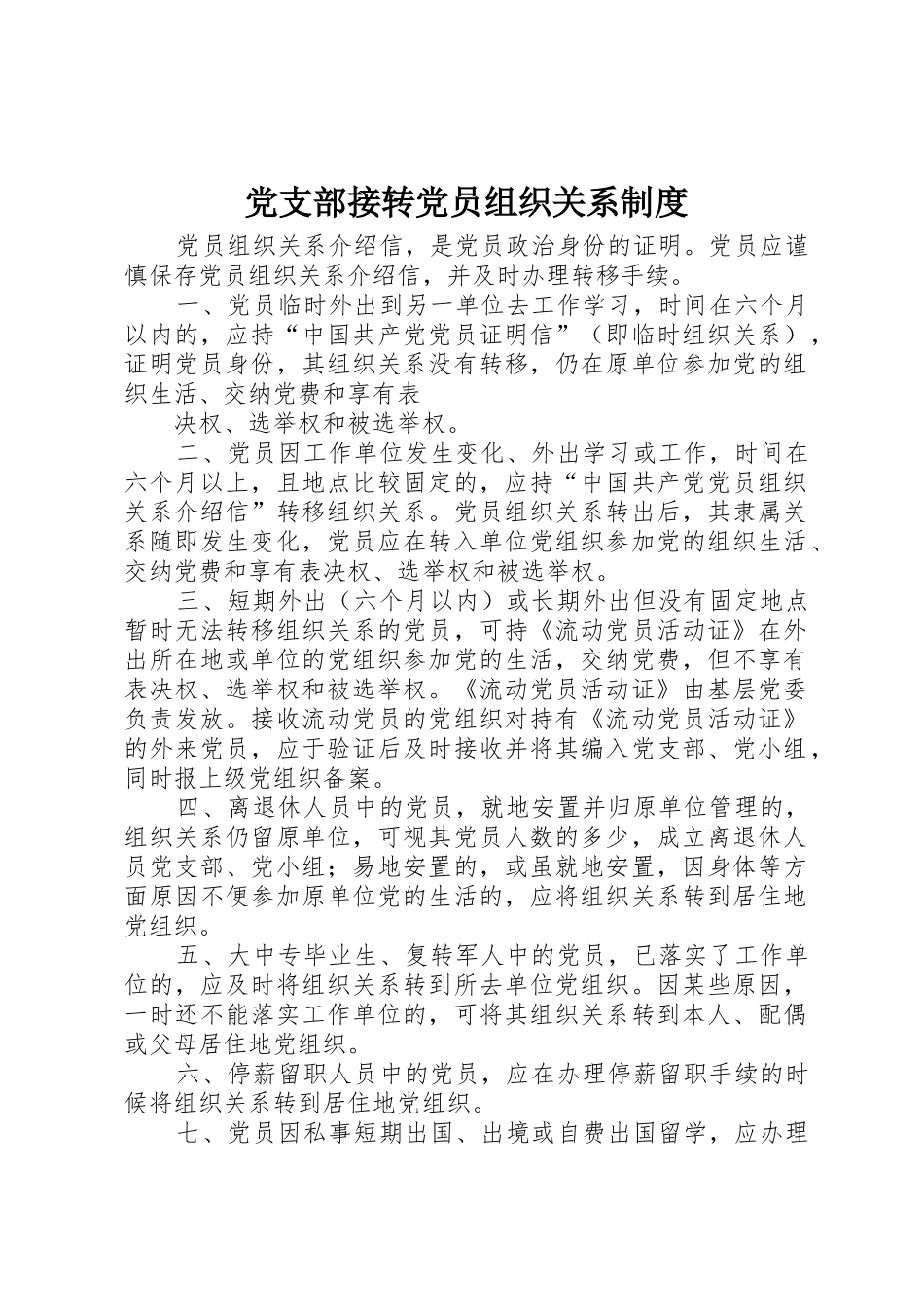 党支部接转党员组织关系制度

党员组织关系介绍信，是党员政治身份的证明。党员应谨慎保存党员组织关系介绍信，并及时办理转移手续。

一、党员临时外出到另一单位去工作学习，时间在六个月以内的，应持“中国共产党党员证明信”（即临时组织关系），证明党员身份，其组织关系没有转移，仍在原单位参加党的组织生活、交纳党费和享有表

决权、选举权和被选举权。

二、党员因工作单位发生变化、外出学习或工作，时间在六个月以上，且地点比较固定的，应持“中国共产党党员组织关系介绍信”转移组织关系。党员组织关系转出后，其隶属关系随即发生变化，党员应在转入单位党组织参加党的组织生活、交纳党费和享有表决权、选举权和被选举权。

三、短期外出（六个月以内）或长期外出但没有固定地点暂时无法转移组织关系的党员，可持《流动党员活动证》在外出所在地或单位的党组织参加党的生活，交纳党费，但不享有表决权、选举权和被选举权。《流动党员活动证》由基层党委负责发放。接收流动党员的党组织对持有《流动党员活动证》的外来党员，应于验证后及时接收并将其编入党支部、党小组，同时报上级党组织备案。

四、离退休人员中的党员，就地安置并归原单位管理的，组织关系仍留原单位，可视其党员人数的多少，成立离退休人员党支部、党小组；易地安置的，或虽就地安置，因身体等方面原因不便参加原单位党的生活的，应将组织关系转到居住地党组织。

五、大中专毕业生、复转军人中的党员，已落实了工作单位的，应及时将组织关系转到所去单位党组织。因某些原因，一时还不能落实工作单位的，可将其组织关系转到本人、配偶或父母居住地党组织。

六、停薪留职人员中的党员，应在办理停薪留职手续的时候将组织关系转到居住地党组织。

七、党员因私事短期出国、出境或自费出国留学，应办理